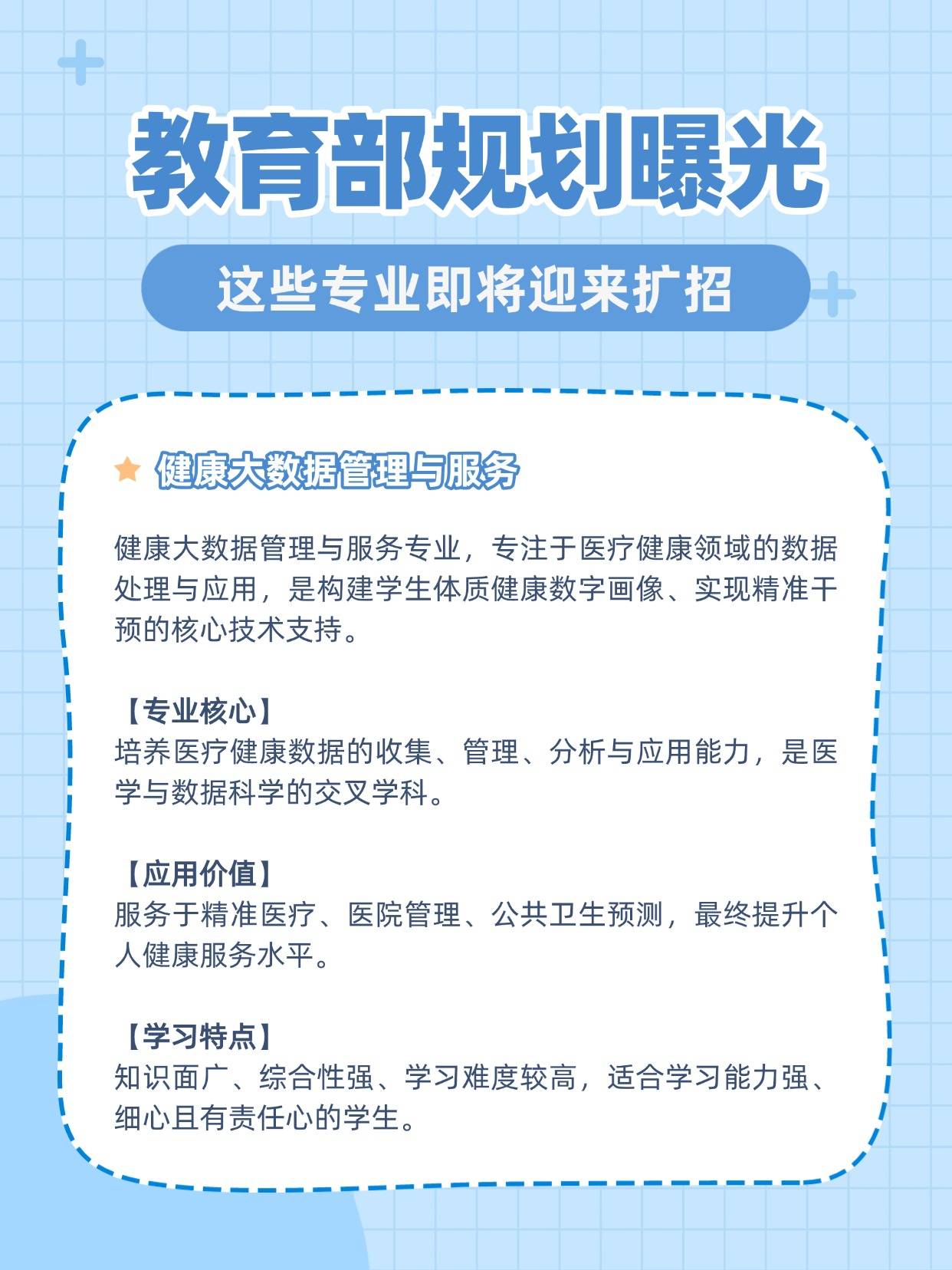 教育部规划曝光

这些专业即将迎来扩招

健康大数据管理与服务

健康大数据管理与服务专业，专注于医疗健康领域的数据处理与应用，是构建学生体质健康数字画像、实现精准干预的核心技术支持。

【专业核心】
培养医疗健康数据的收集、管理、分析与应用能力，是医学与数据科学的交叉学科。

【应用价值】
服务于精准医疗、医院管理、公共卫生预测，最终提升个人健康服务水平。

【学习特点】
知识面广、综合性强、学习难度较高，适合学习能力强、细心且有责任心的学生。